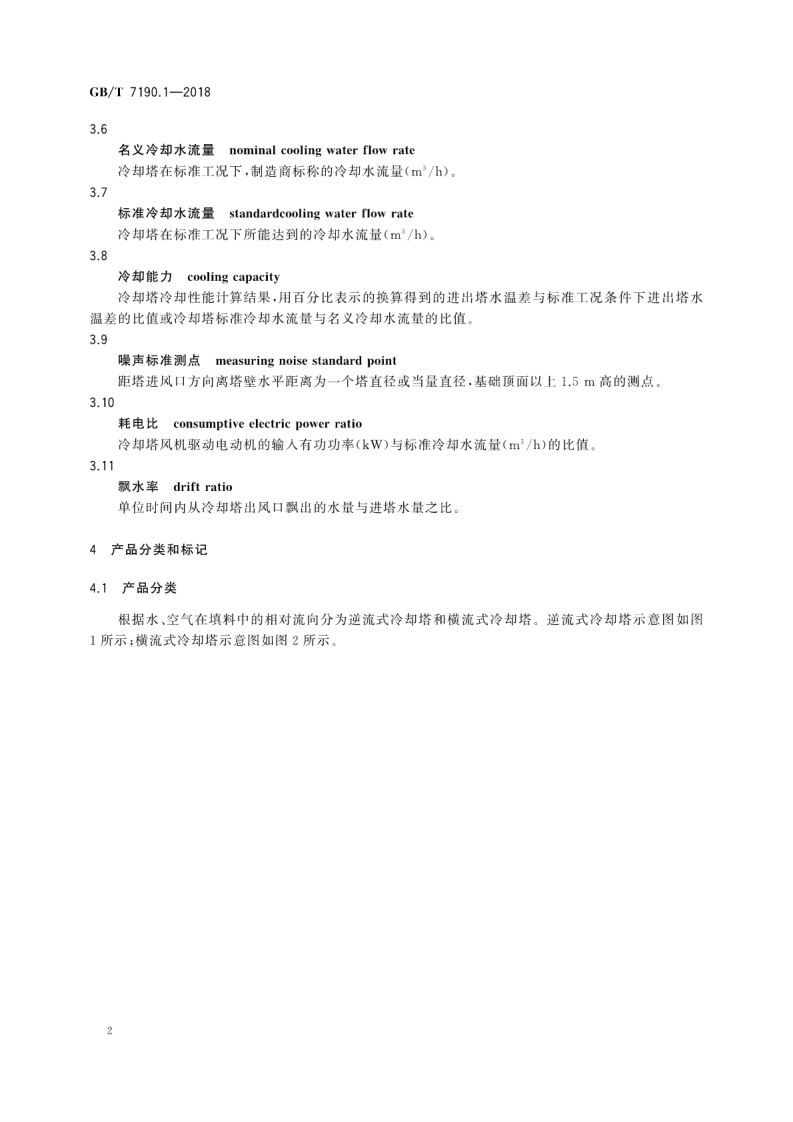 GB/T 7190.1—2018

3.6

名义冷却水流量　nominal cooling water flow rate

冷却塔在标准工况下，制造商标称的冷却水流量($m^3/h$)。

3.7

标准冷却水流量　standardcooling water flow rate

冷却塔在标准工况下所能达到的冷却水流量($m^3/h$)。

3.8

冷却能力　cooling capacity

冷却塔冷却性能计算结果，用百分比表示的换算得到的进出塔水温差与标准工况条件下进出塔水温差的比值或冷却塔标准冷却水流量与名义冷却水流量的比值。

3.9

噪声标准测点　measuring noise standard point

距塔进风口方向离塔壁水平距离为一个塔直径或当量直径，基础顶面以上 1.5 m 高的测点。

3.10

耗电比　consumptive electric power ratio

冷却塔风机驱动电动机的输入有功功率(kW)与标准冷却水流量($m^3/h$)的比值。

3.11

飘水率　drift ratio

单位时间内从冷却塔出风口飘出的水量与进塔水量之比。

4　产品分类和标记

4.1　产品分类

根据水、空气在填料中的相对流向分为逆流式冷却塔和横流式冷却塔。逆流式冷却塔示意图如图 1 所示；横流式冷却塔示意图如图 2 所示。

2